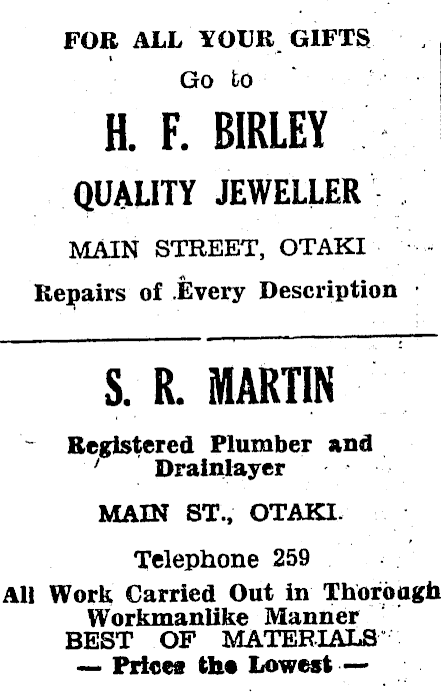 FOR ALL YOUR GIFTS
Go to
H. F. BIRLEY
QUALITY JEWELLER
MAIN STREET, OTAKI
Repairs of Every Description

S. R. MARTIN
Registered Plumber and Drainlayer
MAIN ST., OTAKI.
Telephone 259
All Work Carried Out in Thorough Workmanlike Manner
BEST OF MATERIALS
— Prices the Lowest —